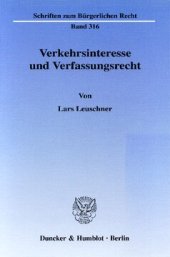 Schriften zum Bürgerlichen Recht

Band 316

Verkehrsinteresse und Verfassungsrecht

Von

Lars Leuschner

Duncker & Humblot · Berlin